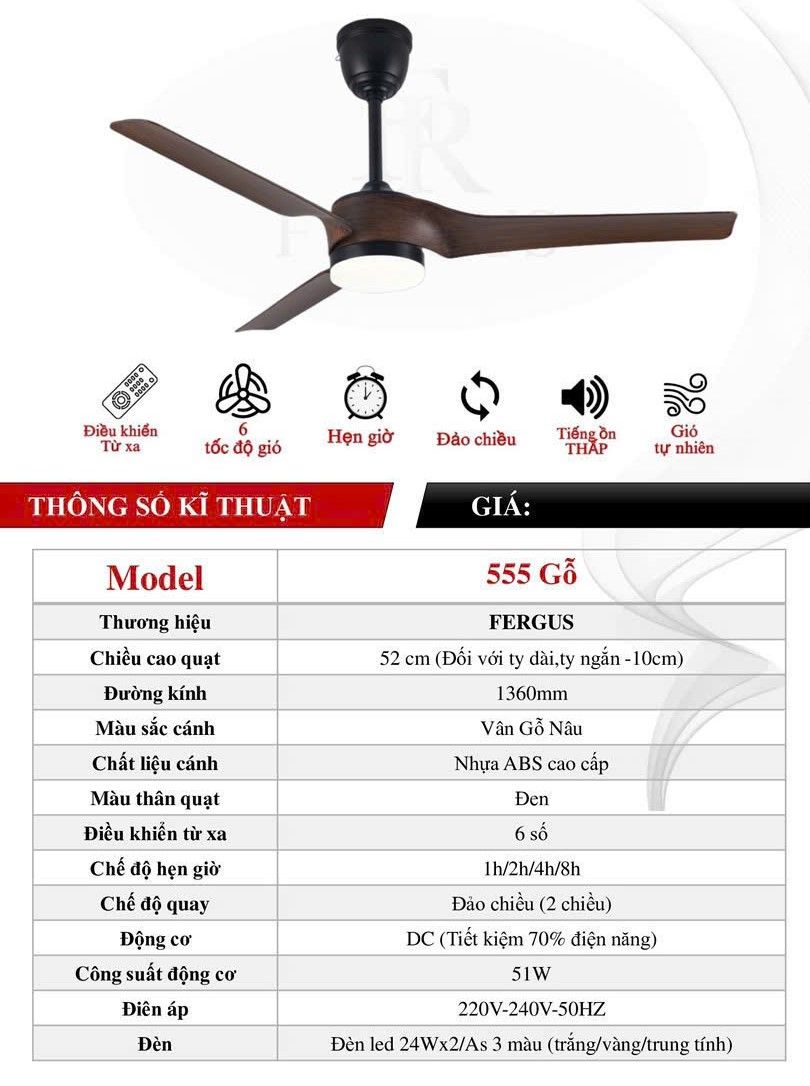 Điều khiển Từ xa

6 tốc độ gió

Hẹn giờ

Đảo chiều

Tiếng ồn THẤP

Gió tự nhiên

THÔNG SỐ KĨ THUẬT

GIÁ:

| Model | 555 Gỗ |
|---|---|
| Thương hiệu | FERGUS |
| Chiều cao quạt | 52 cm (Đối với ty dài,ty ngắn -10cm) |
| Đường kính | 1360mm |
| Màu sắc cánh | Vân Gỗ Nâu |
| Chất liệu cánh | Nhựa ABS cao cấp |
| Màu thân quạt | Đen |
| Điều khiển từ xa | 6 số |
| Chế độ hẹn giờ | 1h/2h/4h/8h |
| Chế độ quay | Đảo chiều (2 chiều) |
| Động cơ | DC (Tiết kiệm 70% điện năng) |
| Công suất động cơ | 51W |
| Điên áp | 220V-240V-50HZ |
| Đèn | Đèn led 24Wx2/As 3 màu (trắng/vàng/trung tính) |